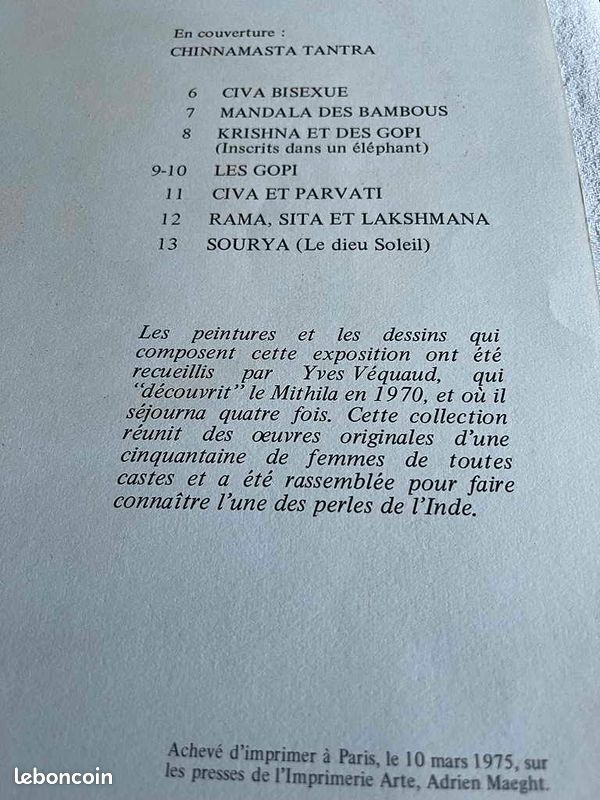 En couverture :
CHINNAMASTA TANTRA

6 CIVA BISEXUE
7 MANDALA DES BAMBOUS
8 KRISHNA ET DES GOPI
(Inscrits dans un éléphant)
9-10 LES GOPI
11 CIVA ET PARVATI
12 RAMA, SITA ET LAKSHMANA
13 SOURYA (Le dieu Soleil)

Les peintures et les dessins qui composent cette exposition ont été recueillis par Yves Véquaud, qui "découvrit" le Mithila en 1970, et où il séjourna quatre fois. Cette collection réunit des œuvres originales d'une cinquantaine de femmes de toutes castes et a été rassemblée pour faire connaître l'une des perles de l'Inde.

Achevé d'imprimer à Paris, le 10 mars 1975, sur les presses de l'Imprimerie Arte, Adrien Maeght.

leboncoin